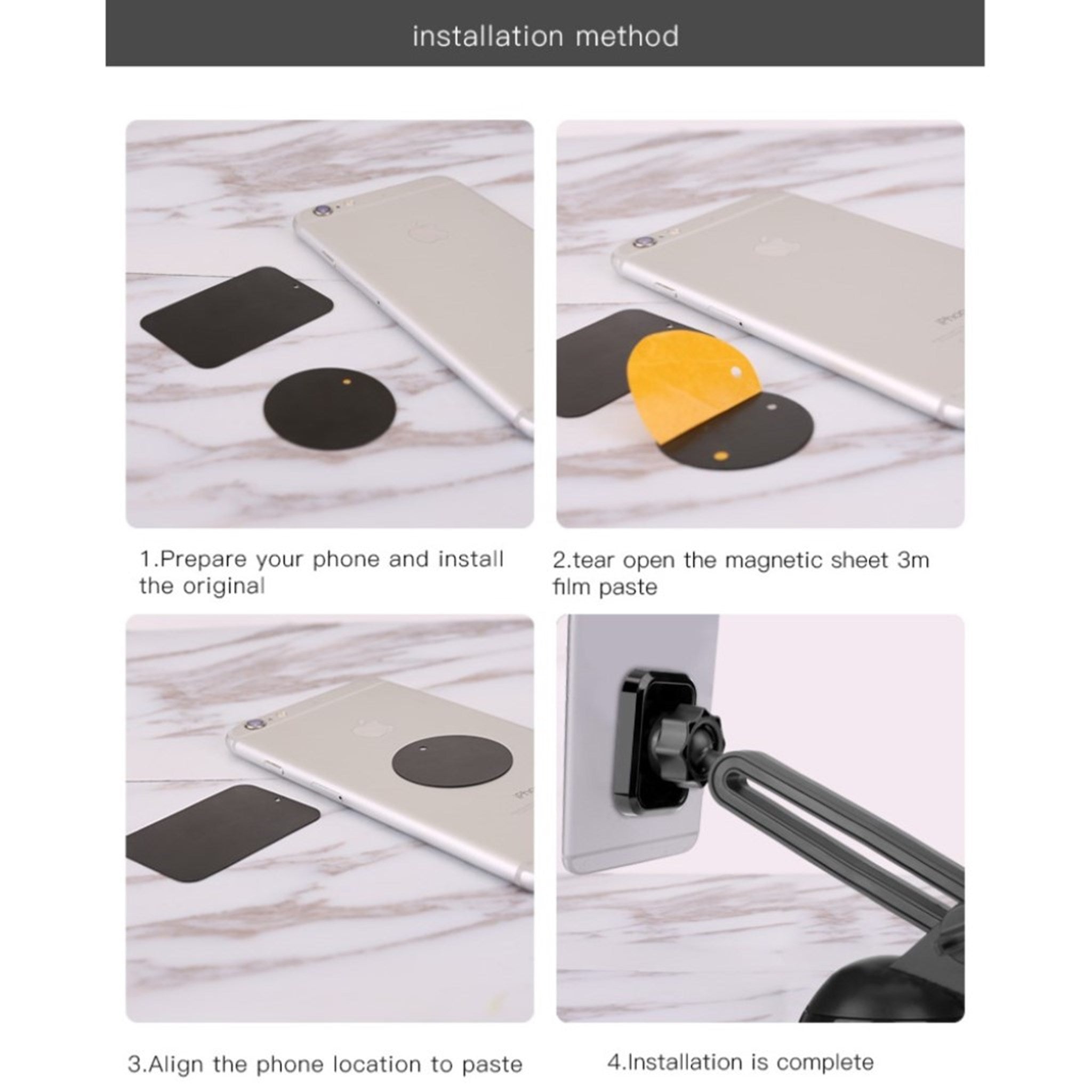 installation method

1.Prepare your phone and install the original

2.tear open the magnetic sheet 3m film paste

3.Align the phone location to paste

4.Installation is complete